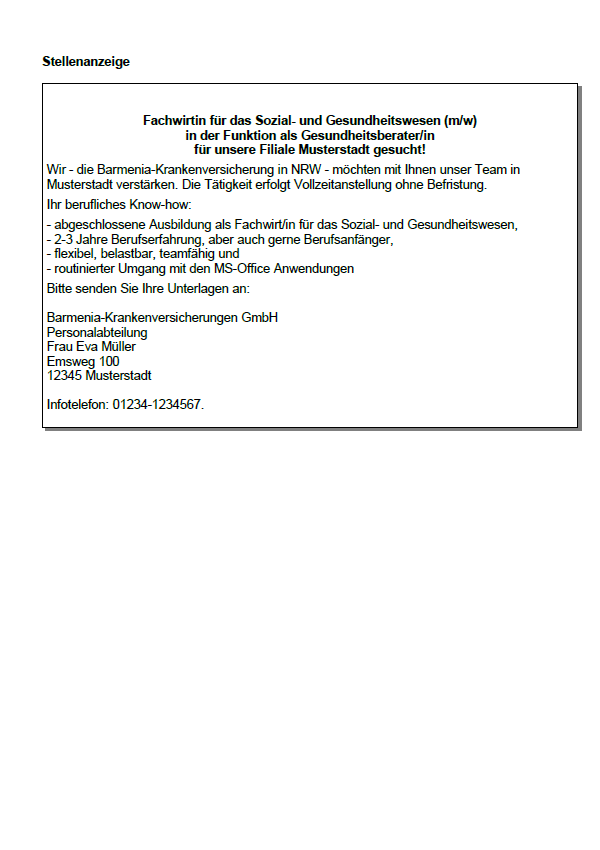 Stellenanzeige

Fachwirtin für das Sozial- und Gesundheitswesen (m/w)
in der Funktion als Gesundheitsberater/in
für unsere Filiale Musterstadt gesucht!

Wir - die Barmenia-Krankenversicherung in NRW - möchten mit Ihnen unser Team in Musterstadt verstärken. Die Tätigkeit erfolgt Vollzeitanstellung ohne Befristung.

Ihr berufliches Know-how:

- abgeschlossene Ausbildung als Fachwirt/in für das Sozial- und Gesundheitswesen,
- 2-3 Jahre Berufserfahrung, aber auch gerne Berufsanfänger,
- flexibel, belastbar, teamfähig und
- routinierter Umgang mit den MS-Office Anwendungen

Bitte senden Sie Ihre Unterlagen an:

Barmenia-Krankenversicherungen GmbH
Personalabteilung
Frau Eva Müller
Emsweg 100
12345 Musterstadt

Infotelefon: 01234-1234567.